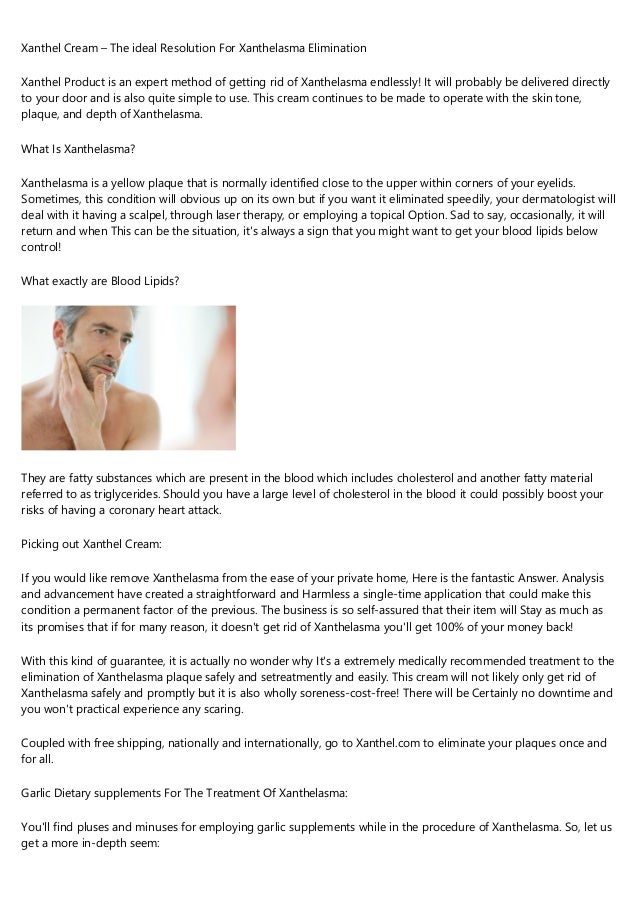 Xanthel Cream – The ideal Resolution For Xanthelasma Elimination

Xanthel Product is an expert method of getting rid of Xanthelasma endlessly! It will probably be delivered directly to your door and is also quite simple to use. This cream continues to be made to operate with the skin tone, plaque, and depth of Xanthelasma.

What Is Xanthelasma?

Xanthelasma is a yellow plaque that is normally identified close to the upper within corners of your eyelids. Sometimes, this condition will obvious up on its own but if you want it eliminated speedily, your dermatologist will deal with it having a scalpel, through laser therapy, or employing a topical Option. Sad to say, occasionally, it will return and when This can be the situation, it's always a sign that you might want to get your blood lipids below control!

What exactly are Blood Lipids?

They are fatty substances which are present in the blood which includes cholesterol and another fatty material referred to as triglycerides. Should you have a large level of cholesterol in the blood it could possibly boost your risks of having a coronary heart attack.

Picking out Xanthel Cream:

If you would like remove Xanthelasma from the ease of your private home, Here is the fantastic Answer. Analysis and advancement have created a straightforward and Harmless a single-time application that could make this condition a permanent factor of the previous. The business is so self-assured that their item will Stay as much as its promises that if for many reason, it doesn't get rid of Xanthelasma you'll get 100% of your money back!

With this kind of guarantee, it is actually no wonder why It's a extremely medically recommended treatment to the elimination of Xanthelasma plaque safely and setreatmently and easily. This cream will not likely only get rid of Xanthelasma safely and promptly but it is also wholly soreness-cost-free! There will be Certainly no downtime and you won't practical experience any scaring.

Coupled with free shipping, nationally and internationally, go to Xanthel.com to eliminate your plaques once and for all.

Garlic Dietary supplements For The Treatment Of Xanthelasma:

You'll find pluses and minuses for employing garlic supplements while in the procedure of Xanthelasma. So, let us get a more in-depth seem: